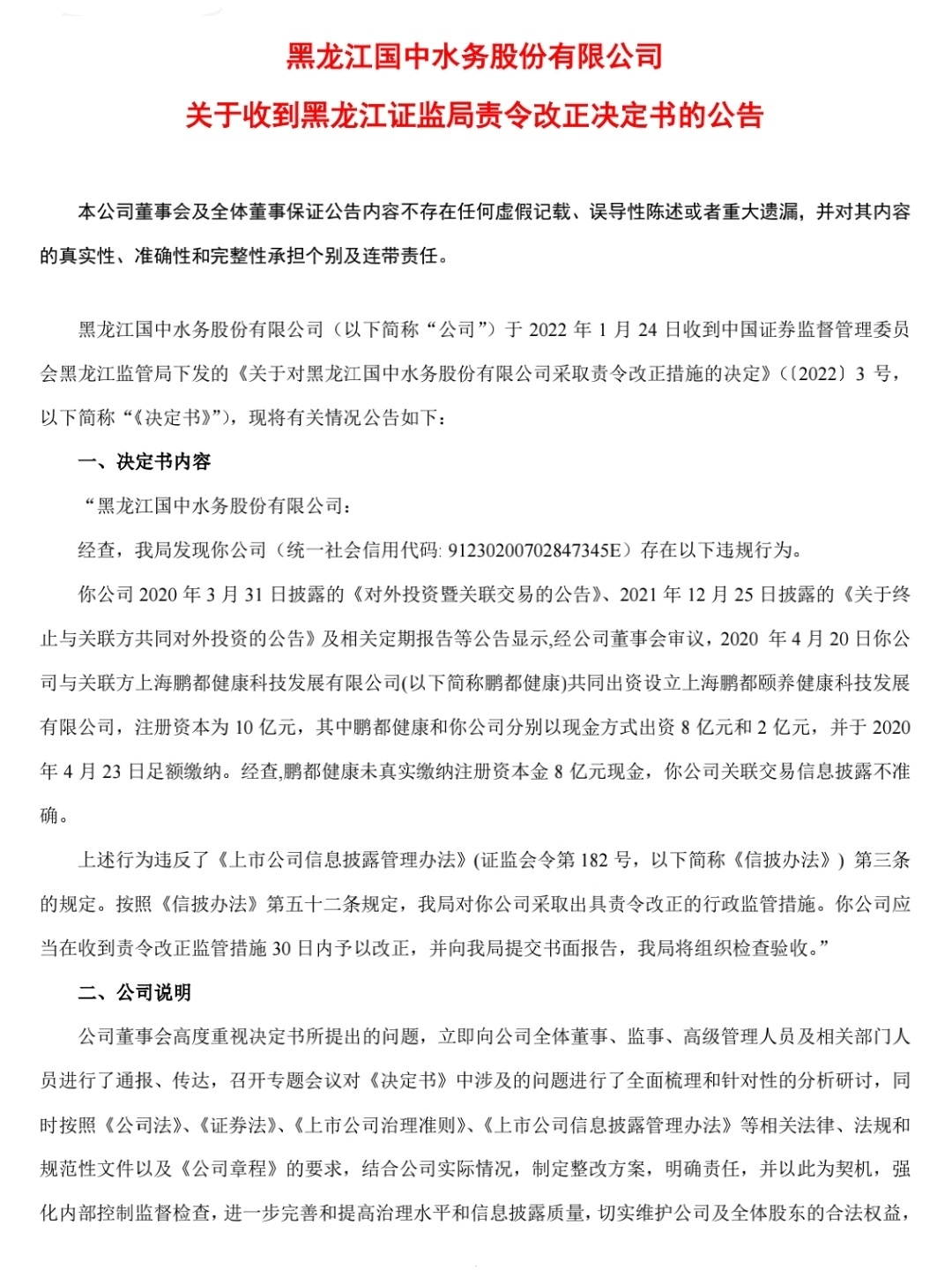 黑龙江国中水务股份有限公司

关于收到黑龙江证监局责令改正决定书的公告

本公司董事会及全体董事保证公告内容不存在任何虚假记载、误导性陈述或者重大遗漏，并对其内容的真实性、准确性和完整性承担个别及连带责任。

黑龙江国中水务股份有限公司（以下简称“公司”）于 2022 年 1 月 24 日收到中国证券监督管理委员会黑龙江监管局下发的《关于对黑龙江国中水务股份有限公司采取责令改正措施的决定》（〔2022〕3 号，以下简称“《决定书》”），现将有关情况公告如下：

一、决定书内容

“黑龙江国中水务股份有限公司：

经查，我局发现你公司（统一社会信用代码: 91230200702847345E）存在以下违规行为。

你公司 2020 年 3 月 31 日披露的《对外投资暨关联交易的公告》、2021 年 12 月 25 日披露的《关于终止与关联方共同对外投资的公告》及相关定期报告等公告显示,经公司董事会审议，2020 年 4 月 20 日你公司与关联方上海鹏都健康科技发展有限公司(以下简称鹏都健康)共同出资设立上海鹏都颐养健康科技发展有限公司，注册资本为 10 亿元，其中鹏都健康和你公司分别以现金方式出资 8 亿元和 2 亿元，并于 2020 年 4 月 23 日足额缴纳。经查,鹏都健康未真实缴纳注册资本金 8 亿元现金，你公司关联交易信息披露不准确。

上述行为违反了《上市公司信息披露管理办法》(证监会令第 182 号，以下简称《信披办法》) 第三条的规定。按照《信披办法》第五十二条规定，我局对你公司采取出具责令改正的行政监管措施。你公司应当在收到责令改正监管措施 30 日内予以改正，并向我局提交书面报告，我局将组织检查验收。”

二、公司说明

公司董事会高度重视决定书所提出的问题，立即向公司全体董事、监事、高级管理人员及相关部门人员进行了通报、传达，召开专题会议对《决定书》中涉及的问题进行了全面梳理和针对性的分析研讨，同时按照《公司法》、《证券法》、《上市公司治理准则》、《上市公司信息披露管理办法》等相关法律、法规和规范性文件以及《公司章程》的要求，结合公司实际情况，制定整改方案，明确责任，并以此为契机，强化内部控制监督检查，进一步完善和提高治理水平和信息披露质量，切实维护公司及全体股东的合法权益，